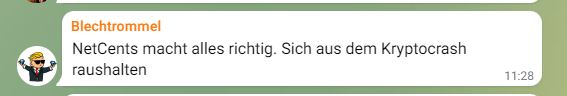 Blechtrommel
NetCents macht alles richtig. Sich aus dem Kryptocrash raushalten
11:28